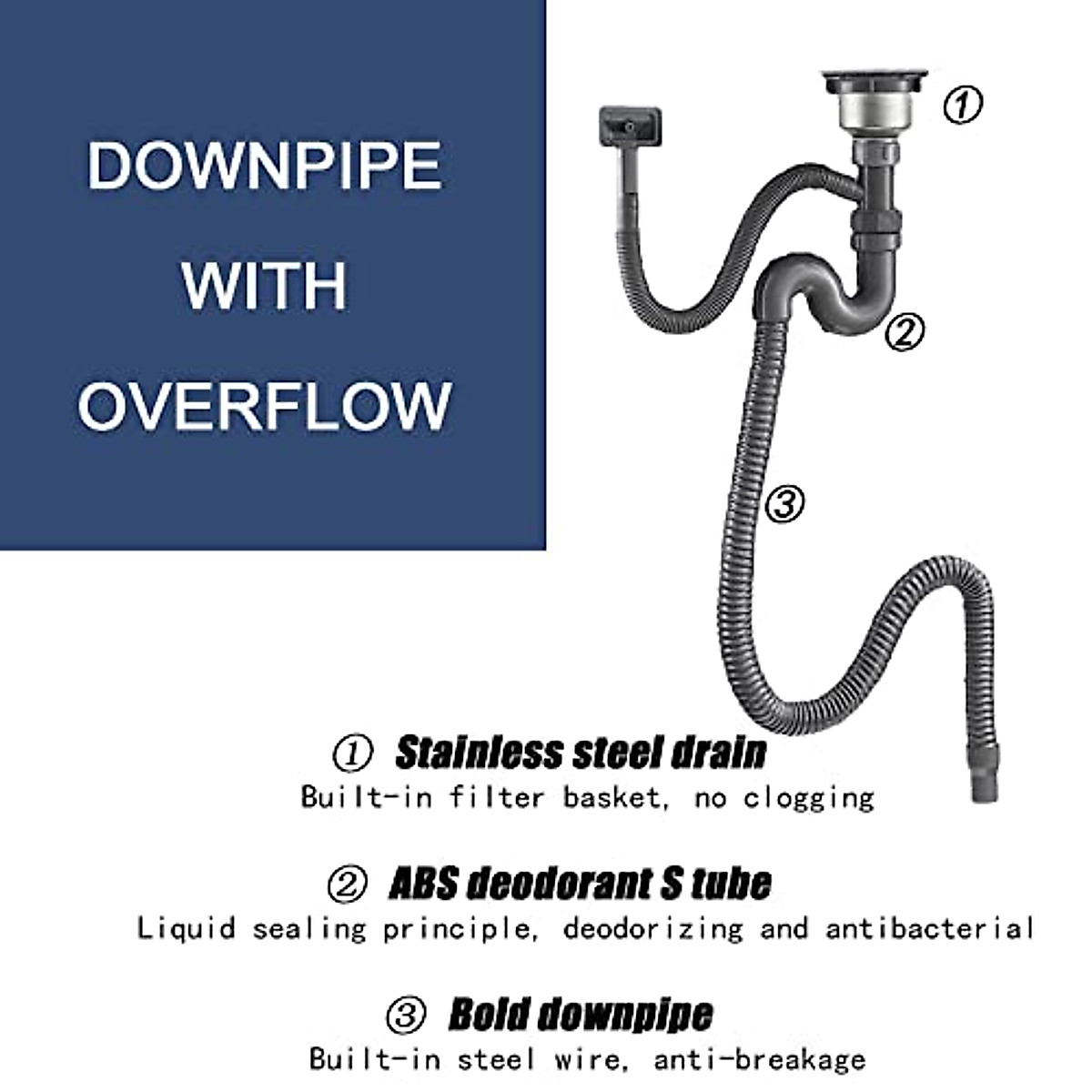 DOWNPIPE WITH OVERFLOW

①

②

③

① Stainless steel drain
Built-in filter basket, no clogging

② ABS deodorant S tube
Liquid sealing principle, deodorizing and antibacterial

③ Bold downpipe
Built-in steel wire, anti-breakage